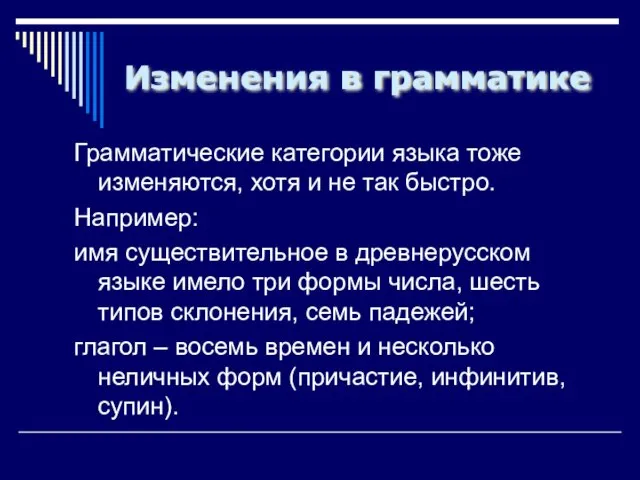 Изменения в грамматике

Грамматические категории языка тоже изменяются, хотя и не так быстро.

Например:

имя существительное в древнерусском языке имело три формы числа, шесть типов склонения, семь падежей;

глагол – восемь времен и несколько неличных форм (причастие, инфинитив, супин).